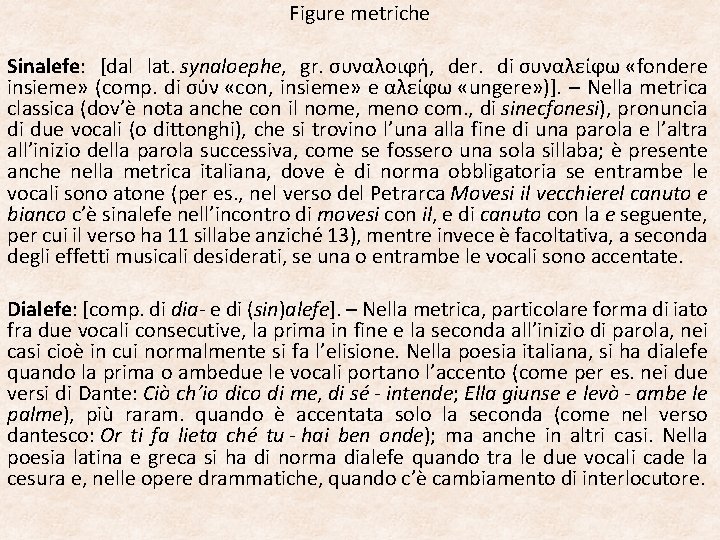 Figure metriche

Sinalefe: [dal lat. synaloephe, gr. συναλοιφή, der. di συναλείφω «fondere insieme» (comp. di σύν «con, insieme» e αλείφω «ungere»)]. – Nella metrica classica (dov'è nota anche con il nome, meno com., di sinecfonesi), pronuncia di due vocali (o dittonghi), che si trovino l'una alla fine di una parola e l'altra all'inizio della parola successiva, come se fossero una sola sillaba; è presente anche nella metrica italiana, dove è di norma obbligatoria se entrambe le vocali sono atone (per es., nel verso del Petrarca Movesi il vecchierel canuto e bianco c'è sinalefe nell'incontro di movesi con il, e di canuto con la e seguente, per cui il verso ha 11 sillabe anziché 13), mentre invece è facoltativa, a seconda degli effetti musicali desiderati, se una o entrambe le vocali sono accentate.

Dialefe: [comp. di dia- e di (sin)alefe]. – Nella metrica, particolare forma di iato fra due vocali consecutive, la prima in fine e la seconda all'inizio di parola, nei casi cioè in cui normalmente si fa l'elisione. Nella poesia italiana, si ha dialefe quando la prima o ambedue le vocali portano l'accento (come per es. nei due versi di Dante: Ciò ch'io dico di me, di sé - intende; Ella giunse e levò - ambe le palme), più raram. quando è accentata solo la seconda (come nel verso dantesco: Or ti fa lieta ché tu - hai ben onde); ma anche in altri casi. Nella poesia latina e greca si ha di norma dialefe quando tra le due vocali cade la cesura e, nelle opere drammatiche, quando c'è cambiamento di interlocutore.